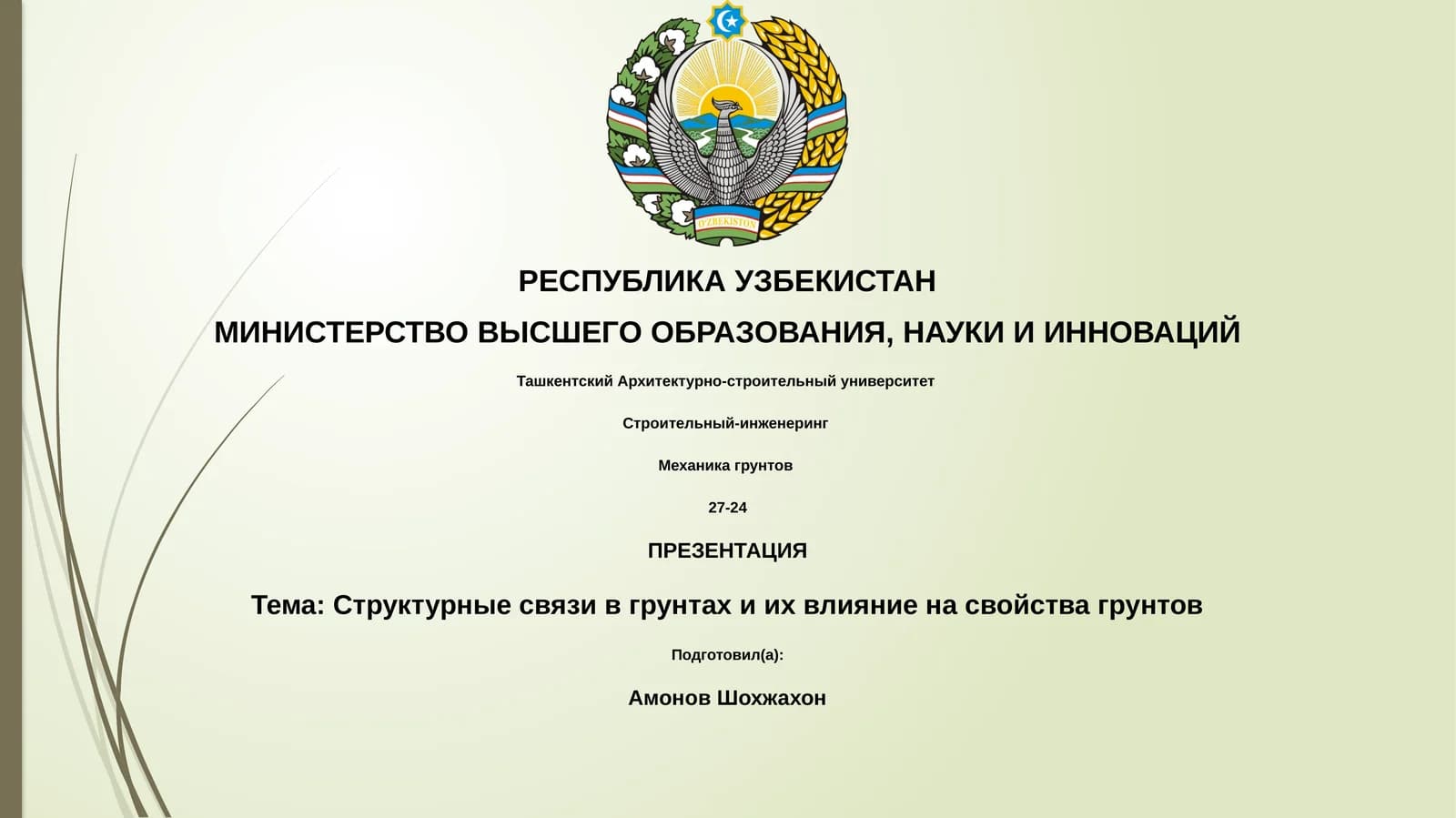 O'ZBEKISTON

РЕСПУБЛИКА УЗБЕКИСТАН

МИНИСТЕРСТВО ВЫСШЕГО ОБРАЗОВАНИЯ, НАУКИ И ИННОВАЦИЙ

Ташкентский Архитектурно-строительный университет

Строительный-инженеринг

Механика грунтов

27-24

ПРЕЗЕНТАЦИЯ

Тема: Структурные связи в грунтах и их влияние на свойства грунтов

Подготовил(а):

Амонов Шохжахон